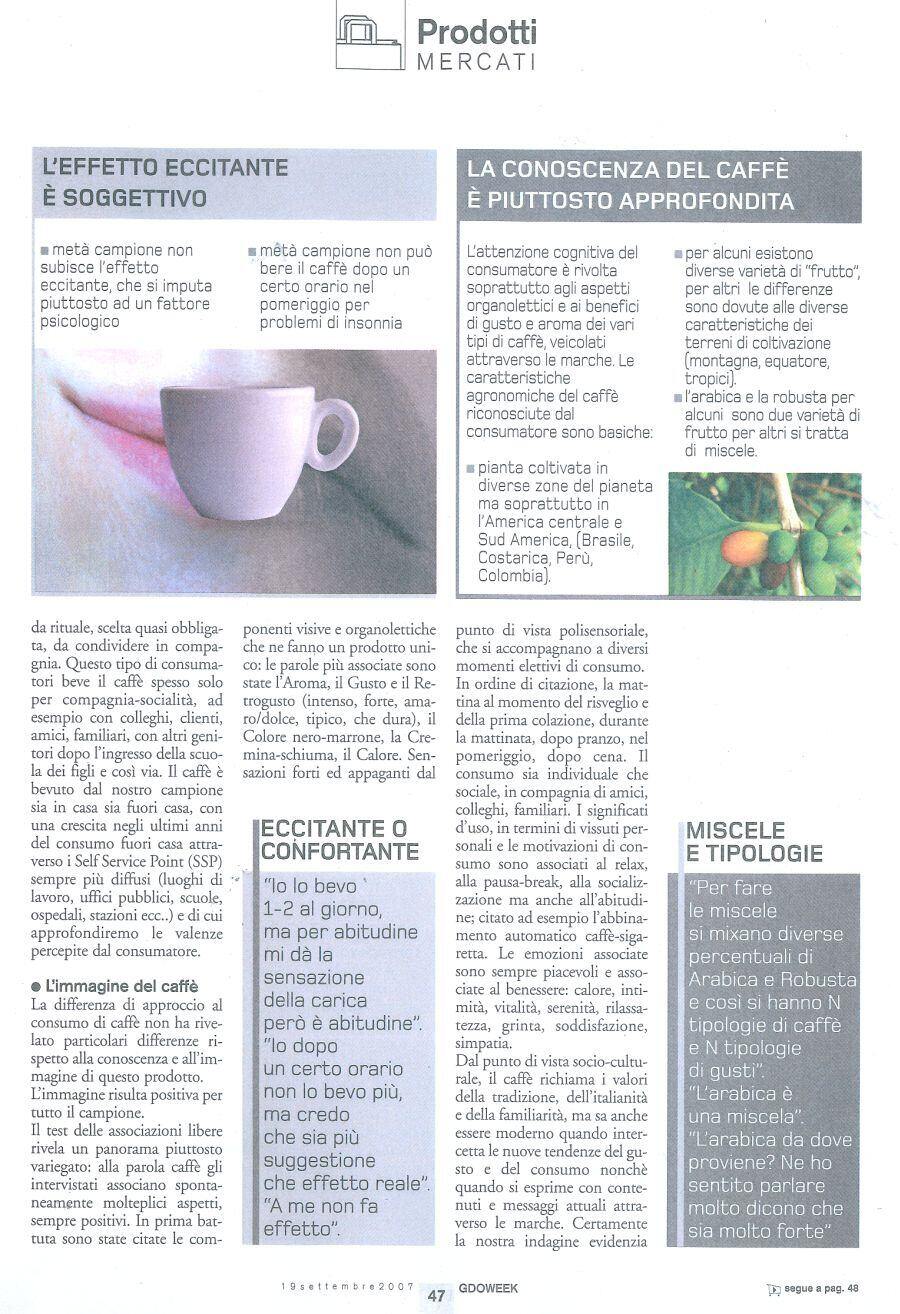 Prodotti
MERCATI

L'EFFETTO ECCITANTE
È SOGGETTIVO

■ metà campione non subisce l'effetto eccitante, che si imputa piuttosto ad un fattore psicologico

■ metà campione non può bere il caffè dopo un certo orario nel pomeriggio per problemi di insonnia

LA CONOSCENZA DEL CAFFÈ
È PIUTTOSTO APPROFONDITA

L'attenzione cognitiva del consumatore è rivolta soprattutto agli aspetti organolettici e ai benefici di gusto e aroma dei vari tipi di caffè, veicolati attraverso le marche. Le caratteristiche agronomiche del caffè riconosciute dal consumatore sono basiche:

■ pianta coltivata in diverse zone del pianeta ma soprattutto in l'America centrale e Sud America, (Brasile, Costarica, Perù, Colombia).

■ per alcuni esistono diverse varietà di "frutto", per altri le differenze sono dovute alle diverse caratteristiche dei terreni di coltivazione (montagna, equatore, tropici).

■ l'arabica e la robusta per alcuni sono due varietà di frutto per altri si tratta di miscele.

da rituale, scelta quasi obbligata, da condividere in compagnia. Questo tipo di consumatori beve il caffè spesso solo per compagnia-socialità, ad esempio con colleghi, clienti, amici, familiari, con altri genitori dopo l'ingresso della scuola dei figli e così via. Il caffè è bevuto dal nostro campione sia in casa sia fuori casa, con una crescita negli ultimi anni del consumo fuori casa attraverso i Self Service Point (SSP) sempre più diffusi (luoghi di lavoro, uffici pubblici, scuole, ospedali, stazioni ecc..) e di cui approfondiremo le valenze percepite dal consumatore.

● L'immagine del caffè
La differenza di approccio al consumo di caffè non ha rivelato particolari differenze rispetto alla conoscenza e all'immagine di questo prodotto.
L'immagine risulta positiva per tutto il campione.
Il test delle associazioni libere rivela un panorama piuttosto variegato: alla parola caffè gli intervistati associano spontaneamente molteplici aspetti, sempre positivi. In prima battuta sono state citate le componenti visive e organolettiche che ne fanno un prodotto unico: le parole più associate sono state l'Aroma, il Gusto e il Retrogusto (intenso, forte, amaro/dolce, tipico, che dura), il Colore nero-marrone, la Cremina-schiuma, il Calore. Sensazioni forti ed appaganti dal

ECCITANTE O CONFORTANTE
"Io lo bevo 1-2 al giorno, ma per abitudine mi dà la sensazione della carica però è abitudine". "Io dopo un certo orario non lo bevo più, ma credo che sia più suggestione che effetto reale". "A me non fa effetto".

punto di vista polisensoriale, che si accompagnano a diversi momenti elettivi di consumo. In ordine di citazione, la mattina al momento del risveglio e della prima colazione, durante la mattinata, dopo pranzo, nel pomeriggio, dopo cena. Il consumo sia individuale che sociale, in compagnia di amici, colleghi, familiari. I significati d'uso, in termini di vissuti personali e le motivazioni di consumo sono associati al relax, alla pausa-break, alla socializzazione ma anche all'abitudine; citato ad esempio l'abbinamento automatico caffè-sigaretta. Le emozioni associate sono sempre piacevoli e associate al benessere: calore, intimità, vitalità, serenità, rilassatezza, grinta, soddisfazione, simpatia.
Dal punto di vista socio-culturale, il caffè richiama i valori della tradizione, dell'italianità e della familiarità, ma sa anche essere moderno quando intercetta le nuove tendenze del gusto e del consumo nonchè quando si esprime con contenuti e messaggi attuali attraverso le marche. Certamente la nostra indagine evidenzia

MISCELE E TIPOLOGIE
"Per fare le miscele si mixano diverse percentuali di Arabica e Robusta e così si hanno N tipologie di caffè e N tipologie di gusti". "L'arabica è una miscela". "L'arabica da dove proviene? Ne ho sentito parlare molto dicono che sia molto forte"

19 settembre 2007 47 GDOWEEK segue a pag. 48